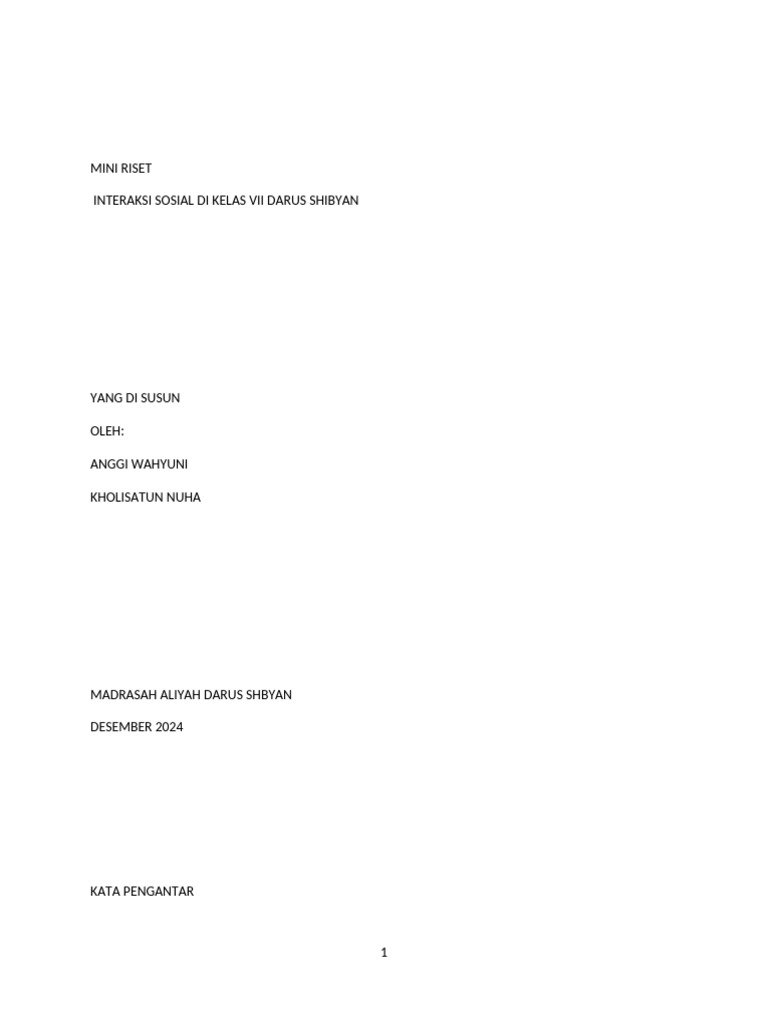 MINI RISET

INTERAKSI SOSIAL DI KELAS VII DARUS SHIBYAN

YANG DI SUSUN

OLEH:

ANGGI WAHYUNI

KHOLISATUN NUHA

MADRASAH ALIYAH DARUS SHBYAN

DESEMBER 2024

KATA PENGANTAR

1